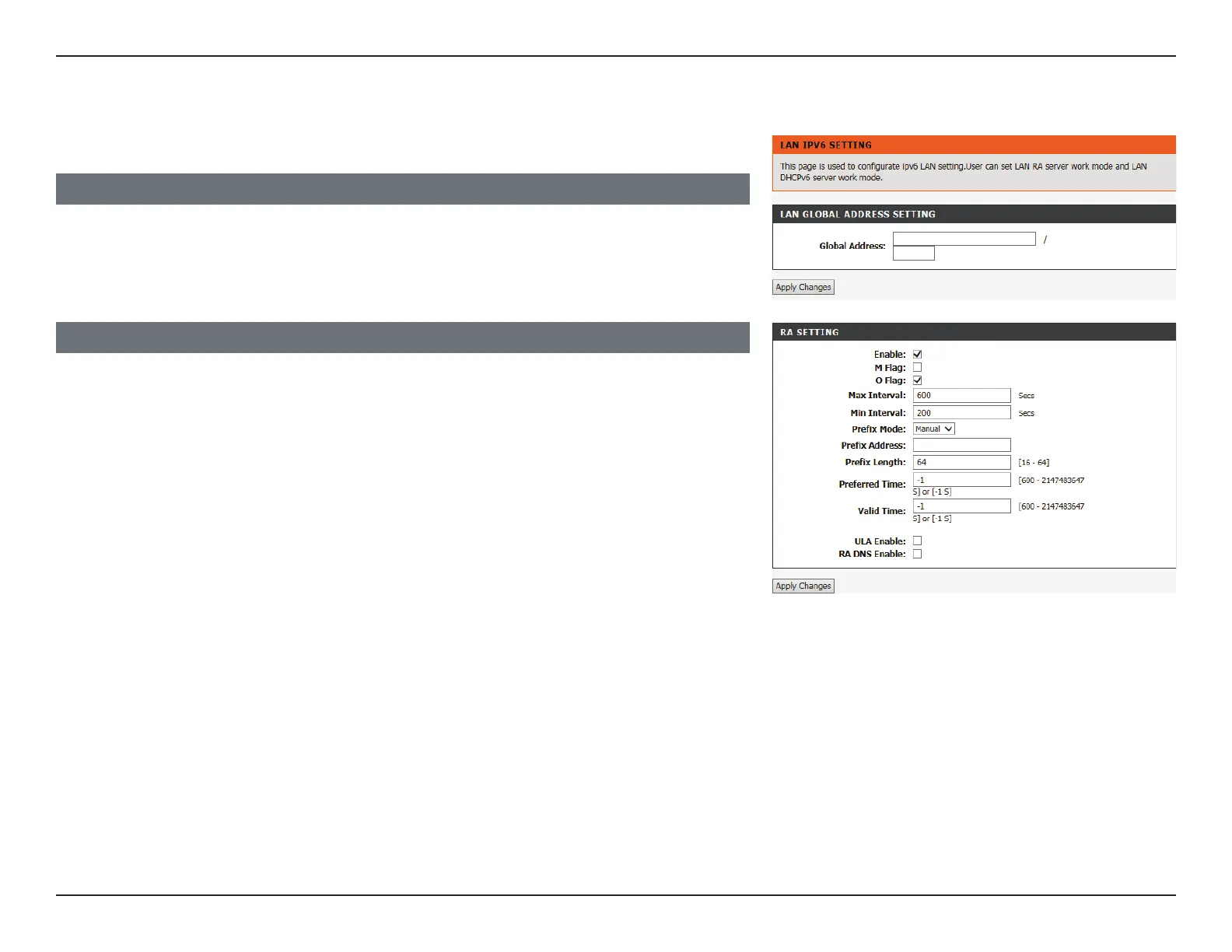 LAN IPV6 SETTING

This page is used to configurate ipv6 LAN setting.User can set LAN RA server work mode and LAN DHCPv6 server work mode.

LAN GLOBAL ADDRESS SETTING

Global Address: /

Apply Changes

RA SETTING

Enable: ☑
M Flag: ☐
O Flag: ☑
Max Interval: 600 Secs
Min Interval: 200 Secs
Prefix Mode: Manual
Prefix Address:
Prefix Length: 64 [16 - 64]
Preferred Time: -1 [600 - 2147483647 S] or [-1 S]
Valid Time: -1 [600 - 2147483647 S] or [-1 S]

ULA Enable: ☐
RA DNS Enable: ☐

Apply Changes